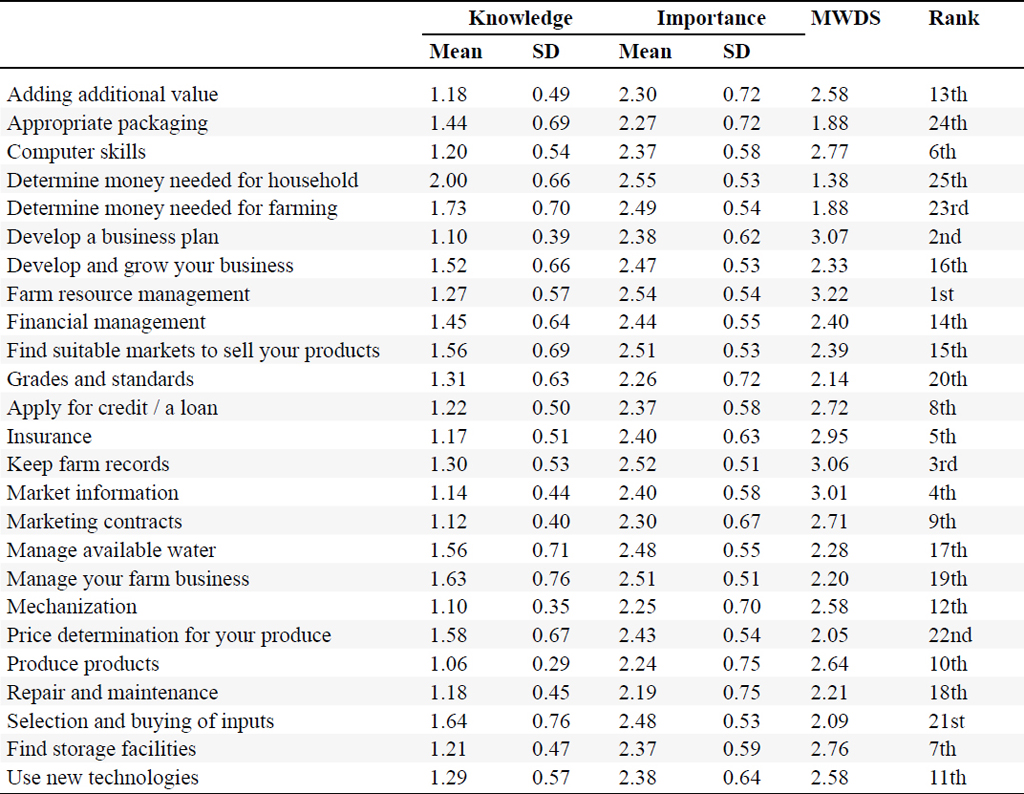 |  | Knowledge |  | Importance |  | MWDS | Rank |
|---|---|---|---|---|---|---|
|  | Mean | SD | Mean | SD |  |  |
| Adding additional value | 1.18 | 0.49 | 2.30 | 0.72 | 2.58 | 13th |
| Appropriate packaging | 1.44 | 0.69 | 2.27 | 0.72 | 1.88 | 24th |
| Computer skills | 1.20 | 0.54 | 2.37 | 0.58 | 2.77 | 6th |
| Determine money needed for household | 2.00 | 0.66 | 2.55 | 0.53 | 1.38 | 25th |
| Determine money needed for farming | 1.73 | 0.70 | 2.49 | 0.54 | 1.88 | 23rd |
| Develop a business plan | 1.10 | 0.39 | 2.38 | 0.62 | 3.07 | 2nd |
| Develop and grow your business | 1.52 | 0.66 | 2.47 | 0.53 | 2.33 | 16th |
| Farm resource management | 1.27 | 0.57 | 2.54 | 0.54 | 3.22 | 1st |
| Financial management | 1.45 | 0.64 | 2.44 | 0.55 | 2.40 | 14th |
| Find suitable markets to sell your products | 1.56 | 0.69 | 2.51 | 0.53 | 2.39 | 15th |
| Grades and standards | 1.31 | 0.63 | 2.26 | 0.72 | 2.14 | 20th |
| Apply for credit / a loan | 1.22 | 0.50 | 2.37 | 0.58 | 2.72 | 8th |
| Insurance | 1.17 | 0.51 | 2.40 | 0.63 | 2.95 | 5th |
| Keep farm records | 1.30 | 0.53 | 2.52 | 0.51 | 3.06 | 3rd |
| Market information | 1.14 | 0.44 | 2.40 | 0.58 | 3.01 | 4th |
| Marketing contracts | 1.12 | 0.40 | 2.30 | 0.67 | 2.71 | 9th |
| Manage available water | 1.56 | 0.71 | 2.48 | 0.55 | 2.28 | 17th |
| Manage your farm business | 1.63 | 0.76 | 2.51 | 0.51 | 2.20 | 19th |
| Mechanization | 1.10 | 0.35 | 2.25 | 0.70 | 2.58 | 12th |
| Price determination for your produce | 1.58 | 0.67 | 2.43 | 0.54 | 2.05 | 22nd |
| Produce products | 1.06 | 0.29 | 2.24 | 0.75 | 2.64 | 10th |
| Repair and maintenance | 1.18 | 0.45 | 2.19 | 0.75 | 2.21 | 18th |
| Selection and buying of inputs | 1.64 | 0.76 | 2.48 | 0.53 | 2.09 | 21st |
| Find storage facilities | 1.21 | 0.47 | 2.37 | 0.59 | 2.76 | 7th |
| Use new technologies | 1.29 | 0.57 | 2.38 | 0.64 | 2.58 | 11th |